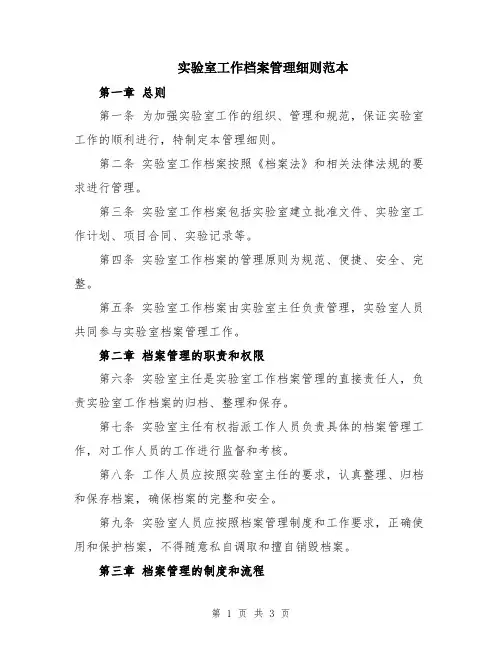 实验室工作档案管理细则范本

第一章 总则

第一条 为加强实验室工作的组织、管理和规范，保证实验室工作的顺利进行，特制定本管理细则。

第二条 实验室工作档案按照《档案法》和相关法律法规的要求进行管理。

第三条 实验室工作档案包括实验室建立批准文件、实验室工作计划、项目合同、实验记录等。

第四条 实验室工作档案的管理原则为规范、便捷、安全、完整。

第五条 实验室工作档案由实验室主任负责管理，实验室人员共同参与实验室档案管理工作。

第二章 档案管理的职责和权限

第六条 实验室主任是实验室工作档案管理的直接责任人，负责实验室工作档案的归档、整理和保存。

第七条 实验室主任有权指派工作人员负责具体的档案管理工作，对工作人员的工作进行监督和考核。

第八条 工作人员应按照实验室主任的要求，认真整理、归档和保存档案，确保档案的完整和安全。

第九条 实验室人员应按照档案管理制度和工作要求，正确使用和保护档案，不得随意私自调取和擅自销毁档案。

第三章 档案管理的制度和流程

第 1 页 共 3 页